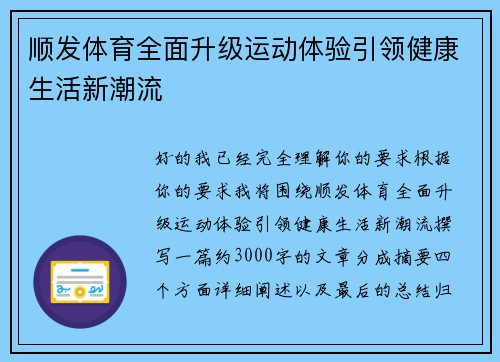 顺发体育全面升级运动体验引领健康生活新潮流

好的我已经完全理解你的要求根据你的要求我将围绕顺发体育全面升级运动体验引领健康生活新潮流撰写一篇约3000字的文章分成摘要四个方面详细阐述以及最后的总结归